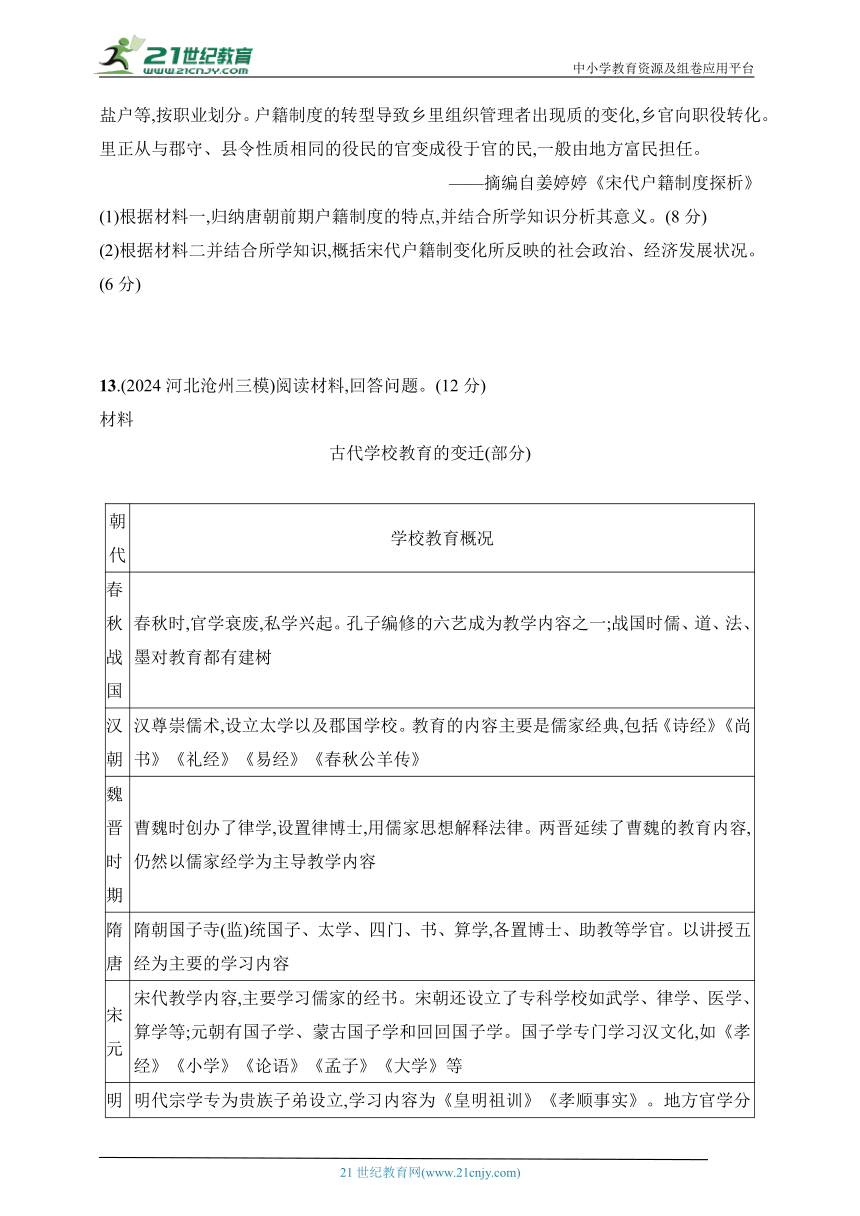 21世纪教育
www.21cnjy.com
中小学教育资源及组卷应用平台

盐户等,按职业划分。户籍制度的转型导致乡里组织管理者出现质的变化,乡官向职役转化。里正从与郡守、县令性质相同的役民的官变成役于官的民,一般由地方富民担任。

——摘编自姜婷婷《宋代户籍制度探析》

(1)根据材料一,归纳唐朝前期户籍制度的特点,并结合所学知识分析其意义。(8 分)

(2)根据材料二并结合所学知识,概括宋代户籍制变化所反映的社会政治、经济发展状况。(6 分)

13.(2024 河北沧州三模)阅读材料,回答问题。(12 分)

材料

古代学校教育的变迁(部分)

| 朝代 | 学校教育概况 |
|---|---|
| 春秋战国 | 春秋时,官学衰废,私学兴起。孔子编修的六艺成为教学内容之一;战国时儒、道、法、墨对教育都有建树 |
| 汉朝 | 汉尊崇儒术,设立太学以及郡国学校。教育的内容主要是儒家经典,包括《诗经》《尚书》《礼经》《易经》《春秋公羊传》 |
| 魏晋时期 | 曹魏时创办了律学,设置律博士,用儒家思想解释法律。两晋延续了曹魏的教育内容,仍然以儒家经学为主导教学内容 |
| 隋唐 | 隋朝国子寺(监)统国子、太学、四门、书、算学,各置博士、助教等学官。以讲授五经为主要的学习内容 |
| 宋元 | 宋代教学内容,主要学习儒家的经书。宋朝还设立了专科学校如武学、律学、医学、算学等;元朝有国子学、蒙古国子学和回回国子学。国子学专门学习汉文化,如《孝经》《小学》《论语》《孟子》《大学》等 |
| 明 | 明代宗学专为贵族子弟设立,学习内容为《皇明祖训》《孝顺事实》。地方官学分 |

21 世纪教育网(www.21cnjy.com)